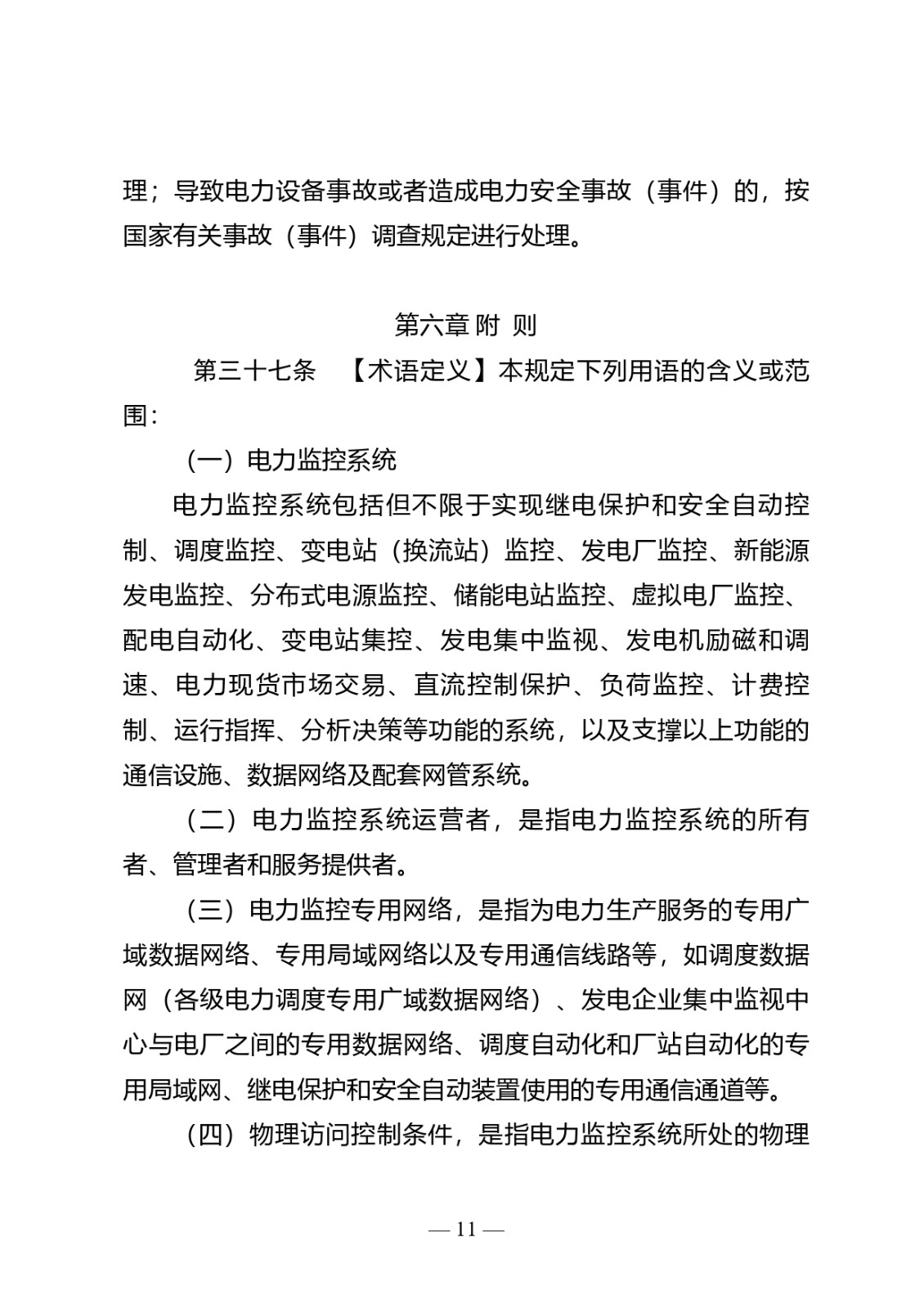 理；导致电力设备事故或者造成电力安全事故（事件）的，按国家有关事故（事件）调查规定进行处理。

第六章 附 则

第三十七条 【术语定义】本规定下列用语的含义或范围：

（一）电力监控系统

电力监控系统包括但不限于实现继电保护和安全自动控制、调度监控、变电站（换流站）监控、发电厂监控、新能源发电监控、分布式电源监控、储能电站监控、虚拟电厂监控、配电自动化、变电站集控、发电集中监视、发电机励磁和调速、电力现货市场交易、直流控制保护、负荷监控、计费控制、运行指挥、分析决策等功能的系统，以及支撑以上功能的通信设施、数据网络及配套网管系统。

（二）电力监控系统运营者，是指电力监控系统的所有者、管理者和服务提供者。

（三）电力监控专用网络，是指为电力生产服务的专用广域数据网络、专用局域网络以及专用通信线路等，如调度数据网（各级电力调度专用广域数据网络）、发电企业集中监视中心与电厂之间的专用数据网络、调度自动化和厂站自动化的专用局域网、继电保护和安全自动装置使用的专用通信通道等。

（四）物理访问控制条件，是指电力监控系统所处的物理

— 11 —